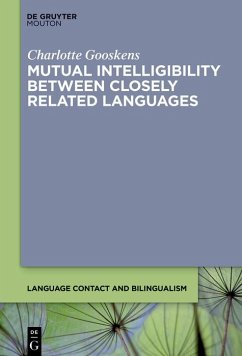 DE GRUYTER
MOUTON

Charlotte Gooskens

MUTUAL INTELLIGIBILITY BETWEEN CLOSELY RELATED LANGUAGES

LANGUAGE CONTACT AND BILINGUALISM

DE
G